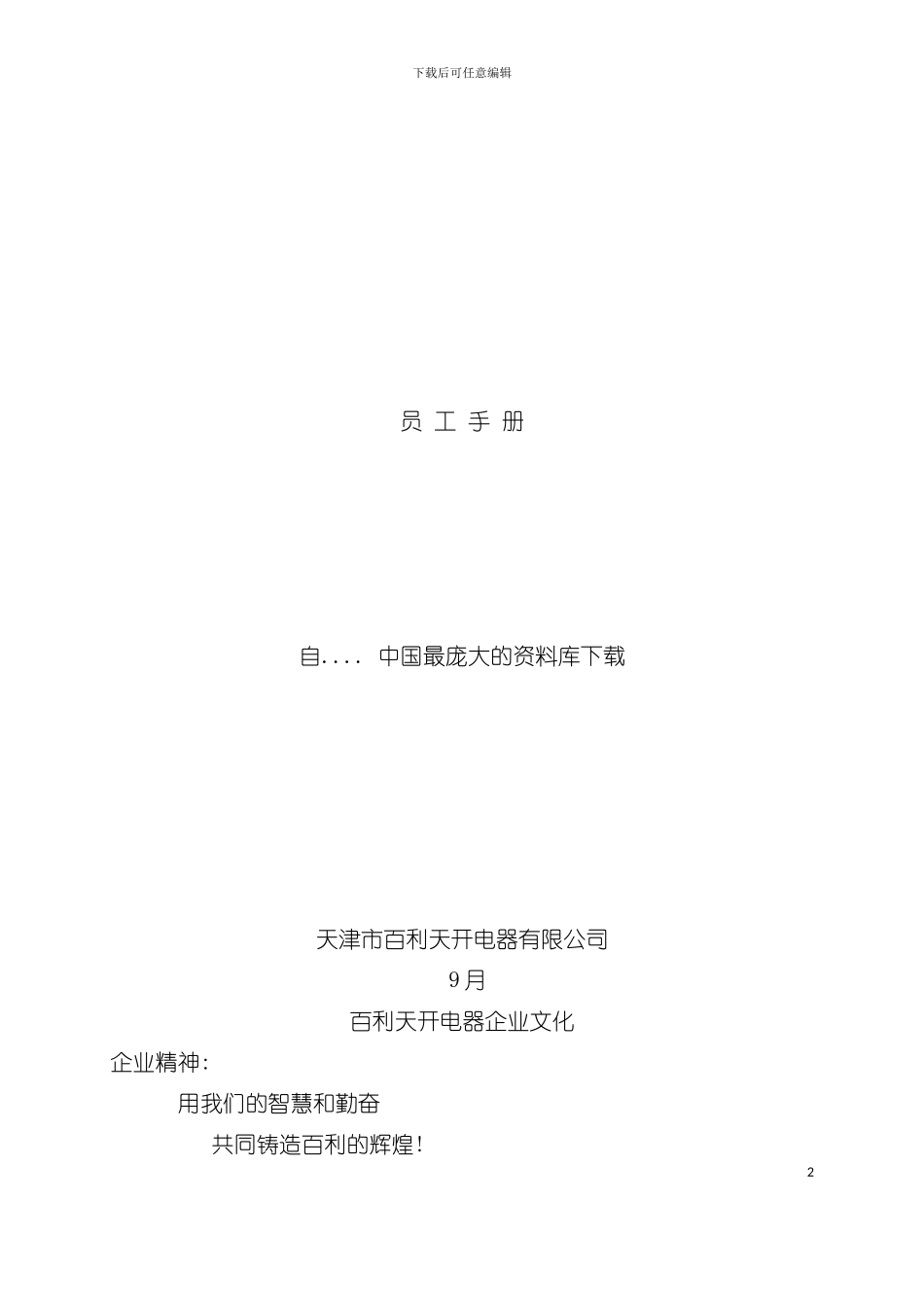 下载后可任意编辑

员 工 手 册

自.... 中国最庞大的资料库下载

天津市百利天开电器有限公司
9月
百利天开电器企业文化

企业精神:

用我们的智慧和勤奋

共同铸造百利的辉煌!

2